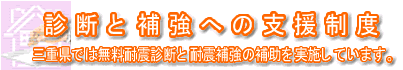 診断と補強への支援制度

三重県では無料耐震診断と耐震補強の補助を実施しています。